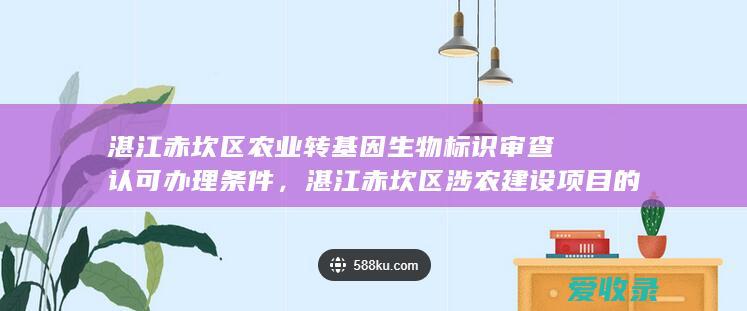 湛江赤坎区农业转基因生物标识审查认可办理条件，湛江赤坎区涉农建设项目的

588ku.com

爱收录